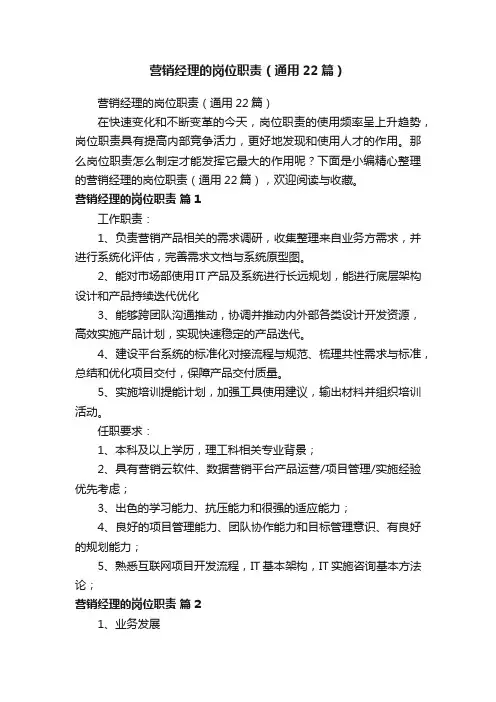 营销经理的岗位职责（通用22篇）

营销经理的岗位职责（通用22篇）

在快速变化和不断变革的今天，岗位职责的使用频率呈上升趋势，岗位职责具有提高内部竞争活力，更好地发现和使用人才的作用。那么岗位职责怎么制定才能发挥它最大的作用呢？下面是小编精心整理的营销经理的岗位职责（通用22篇），欢迎阅读与收藏。

营销经理的岗位职责 篇1

工作职责：

1、负责营销产品相关的需求调研，收集整理来自业务方需求，并进行系统化评估，完善需求文档与系统原型图。

2、能对市场部使用IT产品及系统进行长远规划，能进行底层架构设计和产品持续迭代优化

3、能够跨团队沟通推动，协调并推动内外部各类设计开发资源，高效实施产品计划，实现快速稳定的产品迭代。

4、建设平台系统的标准化对接流程与规范、梳理共性需求与标准，总结和优化项目交付，保障产品交付质量。

5、实施培训提能计划，加强工具使用建议，输出材料并组织培训活动。

任职要求：

1、本科及以上学历，理工科相关专业背景；

2、具有营销云软件、数据营销平台产品运营/项目管理/实施经验优先考虑；

3、出色的学习能力、抗压能力和很强的适应能力；

4、良好的项目管理能力、团队协作能力和目标管理意识、有良好的规划能力；

5、熟悉互联网项目开发流程，IT基本架构，IT实施咨询基本方法论；

营销经理的岗位职责 篇2

1、业务发展